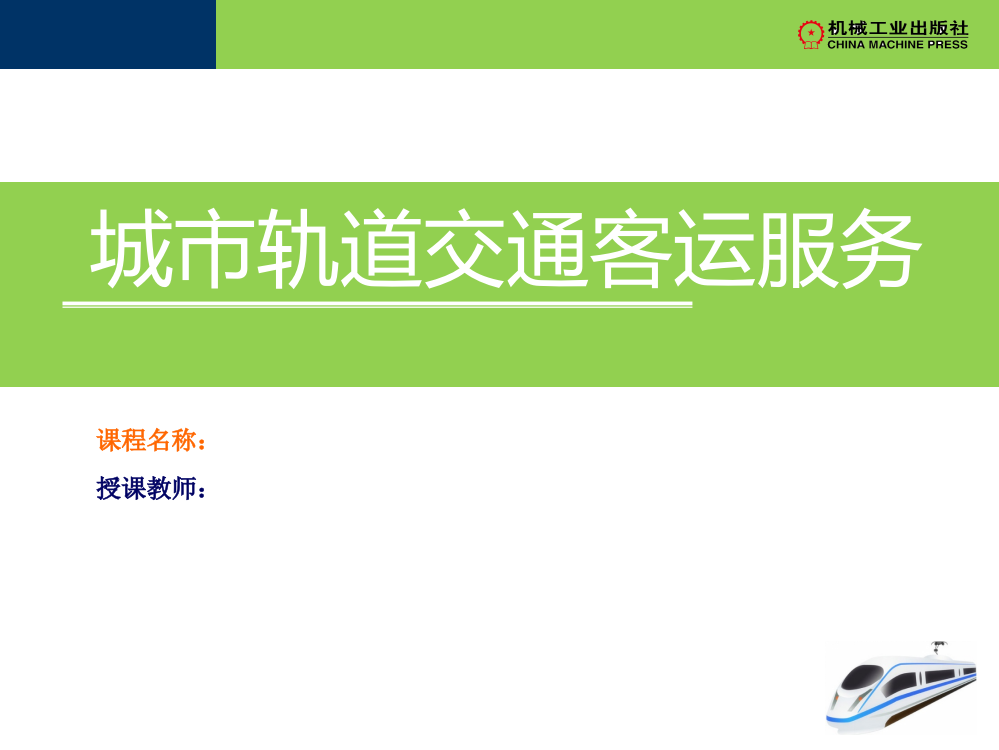 机械工业出版社
CHINA MACHINE PRESS

城市轨道交通客运服务

课程名称：

授课教师：